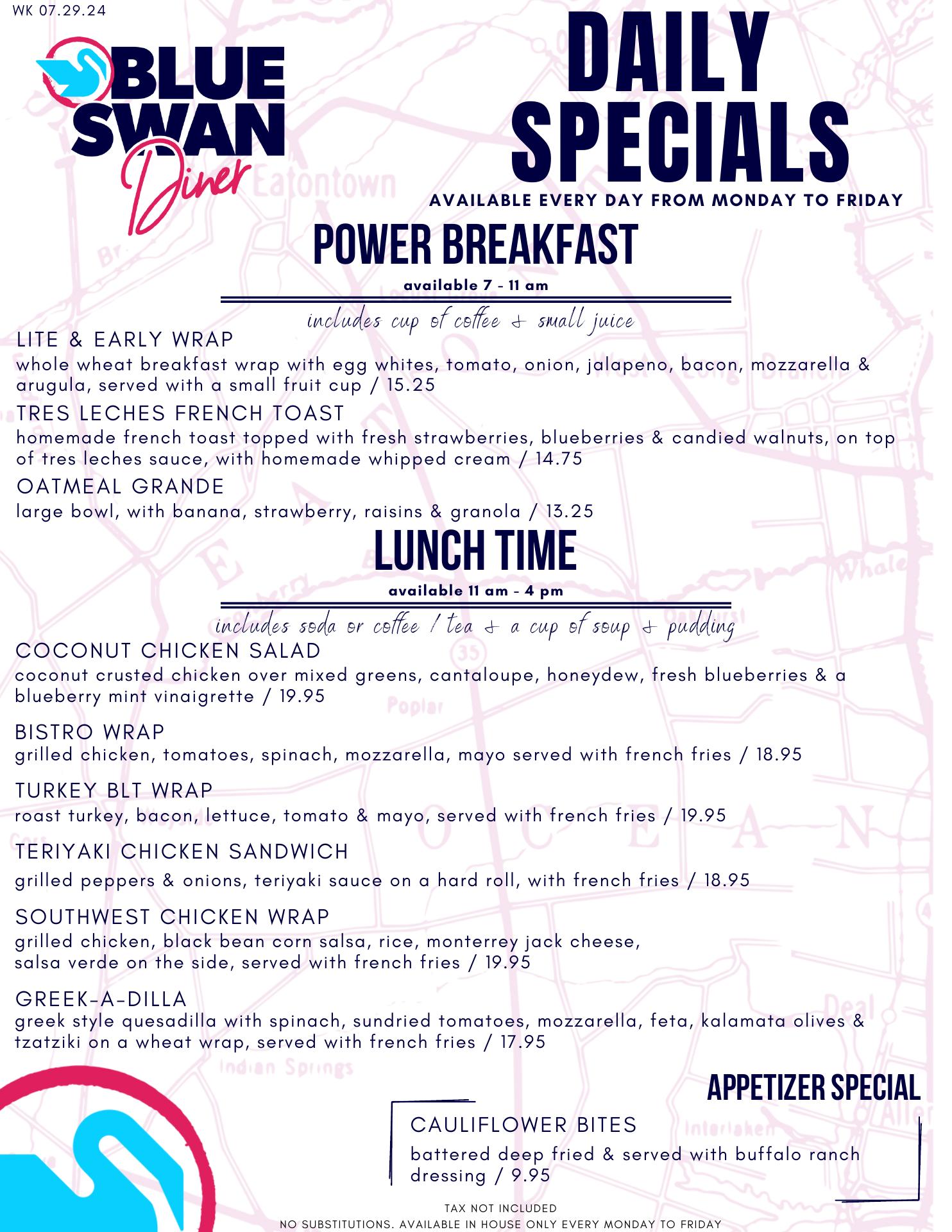 WK 07.29.24

BLUE SWAN Diner

DAILY SPECIALS

AVAILABLE EVERY DAY FROM MONDAY TO FRIDAY

POWER BREAKFAST

available 7 - 11 am

includes cup of coffee & small juice

LITE & EARLY WRAP
whole wheat breakfast wrap with egg whites, tomato, onion, jalapeno, bacon, mozzarella & arugula, served with a small fruit cup / 15.25

TRES LECHES FRENCH TOAST
homemade french toast topped with fresh strawberries, blueberries & candied walnuts, on top of tres leches sauce, with homemade whipped cream / 14.75

OATMEAL GRANDE
large bowl, with banana, strawberry, raisins & granola / 13.25

LUNCH TIME

available 11 am - 4 pm

includes soda or coffee / tea & a cup of soup & pudding

COCONUT CHICKEN SALAD
coconut crusted chicken over mixed greens, cantaloupe, honeydew, fresh blueberries & a blueberry mint vinaigrette / 19.95

BISTRO WRAP
grilled chicken, tomatoes, spinach, mozzarella, mayo served with french fries / 18.95

TURKEY BLT WRAP
roast turkey, bacon, lettuce, tomato & mayo, served with french fries / 19.95

TERIYAKI CHICKEN SANDWICH
grilled peppers & onions, teriyaki sauce on a hard roll, with french fries / 18.95

SOUTHWEST CHICKEN WRAP
grilled chicken, black bean corn salsa, rice, monterrey jack cheese,
salsa verde on the side, served with french fries / 19.95

GREEK-A-DILLA
greek style quesadilla with spinach, sundried tomatoes, mozzarella, feta, kalamata olives & tzatziki on a wheat wrap, served with french fries / 17.95

APPETIZER SPECIAL

CAULIFLOWER BITES
battered deep fried & served with buffalo ranch dressing / 9.95

TAX NOT INCLUDED
NO SUBSTITUTIONS. AVAILABLE IN HOUSE ONLY EVERY MONDAY TO FRIDAY